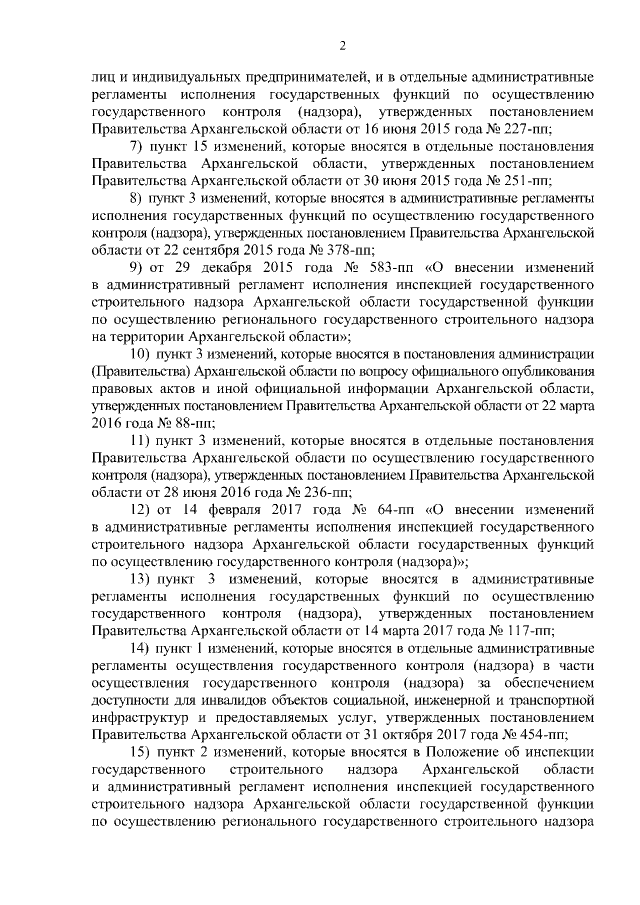 2

лиц и индивидуальных предпринимателей, и в отдельные административные регламенты исполнения государственных функций по осуществлению государственного контроля (надзора), утвержденных постановлением Правительства Архангельской области от 16 июня 2015 года № 227-пп;

7) пункт 15 изменений, которые вносятся в отдельные постановления Правительства Архангельской области, утвержденных постановлением Правительства Архангельской области от 30 июня 2015 года № 251-пп;

8) пункт 3 изменений, которые вносятся в административные регламенты исполнения государственных функций по осуществлению государственного контроля (надзора), утвержденных постановлением Правительства Архангельской области от 22 сентября 2015 года № 378-пп;

9) от 29 декабря 2015 года № 583-пп «О внесении изменений в административный регламент исполнения инспекцией государственного строительного надзора Архангельской области государственной функции по осуществлению регионального государственного строительного надзора на территории Архангельской области»;

10) пункт 3 изменений, которые вносятся в постановления администрации (Правительства) Архангельской области по вопросу официального опубликования правовых актов и иной официальной информации Архангельской области, утвержденных постановлением Правительства Архангельской области от 22 марта 2016 года № 88-пп;

11) пункт 3 изменений, которые вносятся в отдельные постановления Правительства Архангельской области по осуществлению государственного контроля (надзора), утвержденных постановлением Правительства Архангельской области от 28 июня 2016 года № 236-пп;

12) от 14 февраля 2017 года № 64-пп «О внесении изменений в административные регламенты исполнения инспекцией государственного строительного надзора Архангельской области государственных функций по осуществлению государственного контроля (надзора)»;

13) пункт 3 изменений, которые вносятся в административные регламенты исполнения государственных функций по осуществлению государственного контроля (надзора), утвержденных постановлением Правительства Архангельской области от 14 марта 2017 года № 117-пп;

14) пункт 1 изменений, которые вносятся в отдельные административные регламенты осуществления государственного контроля (надзора) в части осуществления государственного контроля (надзора) за обеспечением доступности для инвалидов объектов социальной, инженерной и транспортной инфраструктур и предоставляемых услуг, утвержденных постановлением Правительства Архангельской области от 31 октября 2017 года № 454-пп;

15) пункт 2 изменений, которые вносятся в Положение об инспекции государственного строительного надзора Архангельской области и административный регламент исполнения инспекцией государственного строительного надзора Архангельской области государственной функции по осуществлению регионального государственного строительного надзора